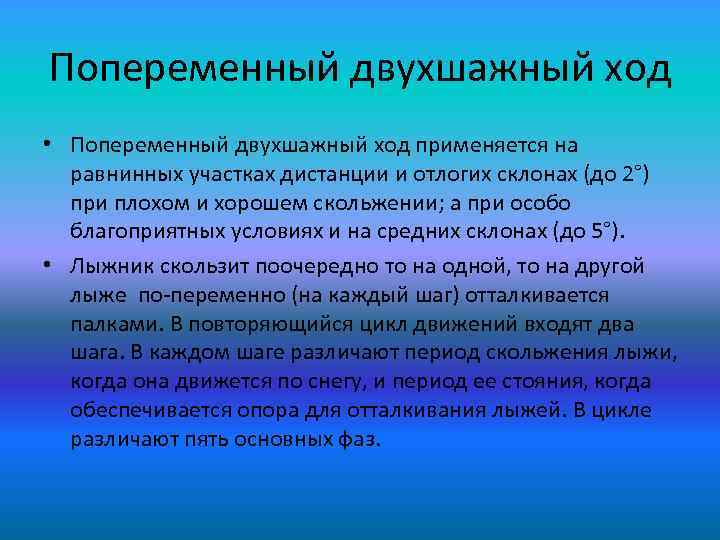 Попеременный двухшажный ход

• Попеременный двухшажный ход применяется на равнинных участках дистанции и отлогих склонах (до 2°) при плохом и хорошем скольжении; а при особо благоприятных условиях и на средних склонах (до 5°).

• Лыжник скользит поочередно то на одной, то на другой лыже по-переменно (на каждый шаг) отталкивается палками. В повторяющийся цикл движений входят два шага. В каждом шаге различают период скольжения лыжи, когда она движется по снегу, и период ее стояния, когда обеспечивается опора для отталкивания лыжей. В цикле различают пять основных фаз.